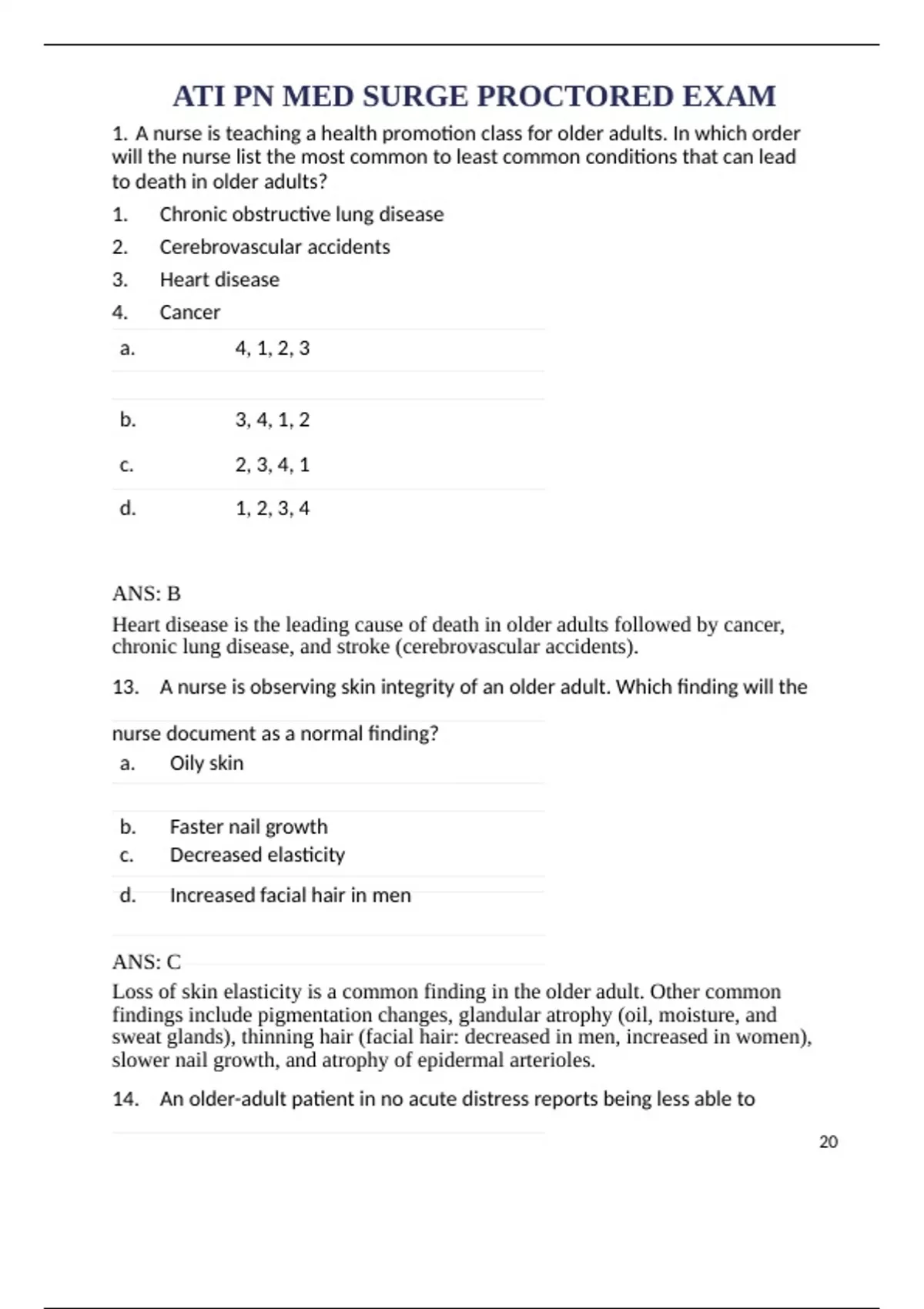 ATI PN MED SURGE PROCTORED EXAM

1. A nurse is teaching a health promotion class for older adults. In which order will the nurse list the most common to least common conditions that can lead to death in older adults?

1. Chronic obstructive lung disease
2. Cerebrovascular accidents
3. Heart disease
4. Cancer

a. 4, 1, 2, 3

b. 3, 4, 1, 2

c. 2, 3, 4, 1

d. 1, 2, 3, 4

ANS: B

Heart disease is the leading cause of death in older adults followed by cancer, chronic lung disease, and stroke (cerebrovascular accidents).

13. A nurse is observing skin integrity of an older adult. Which finding will the nurse document as a normal finding?

a. Oily skin

b. Faster nail growth

c. Decreased elasticity

d. Increased facial hair in men

ANS: C

Loss of skin elasticity is a common finding in the older adult. Other common findings include pigmentation changes, glandular atrophy (oil, moisture, and sweat glands), thinning hair (facial hair: decreased in men, increased in women), slower nail growth, and atrophy of epidermal arterioles.

14. An older-adult patient in no acute distress reports being less able to

20